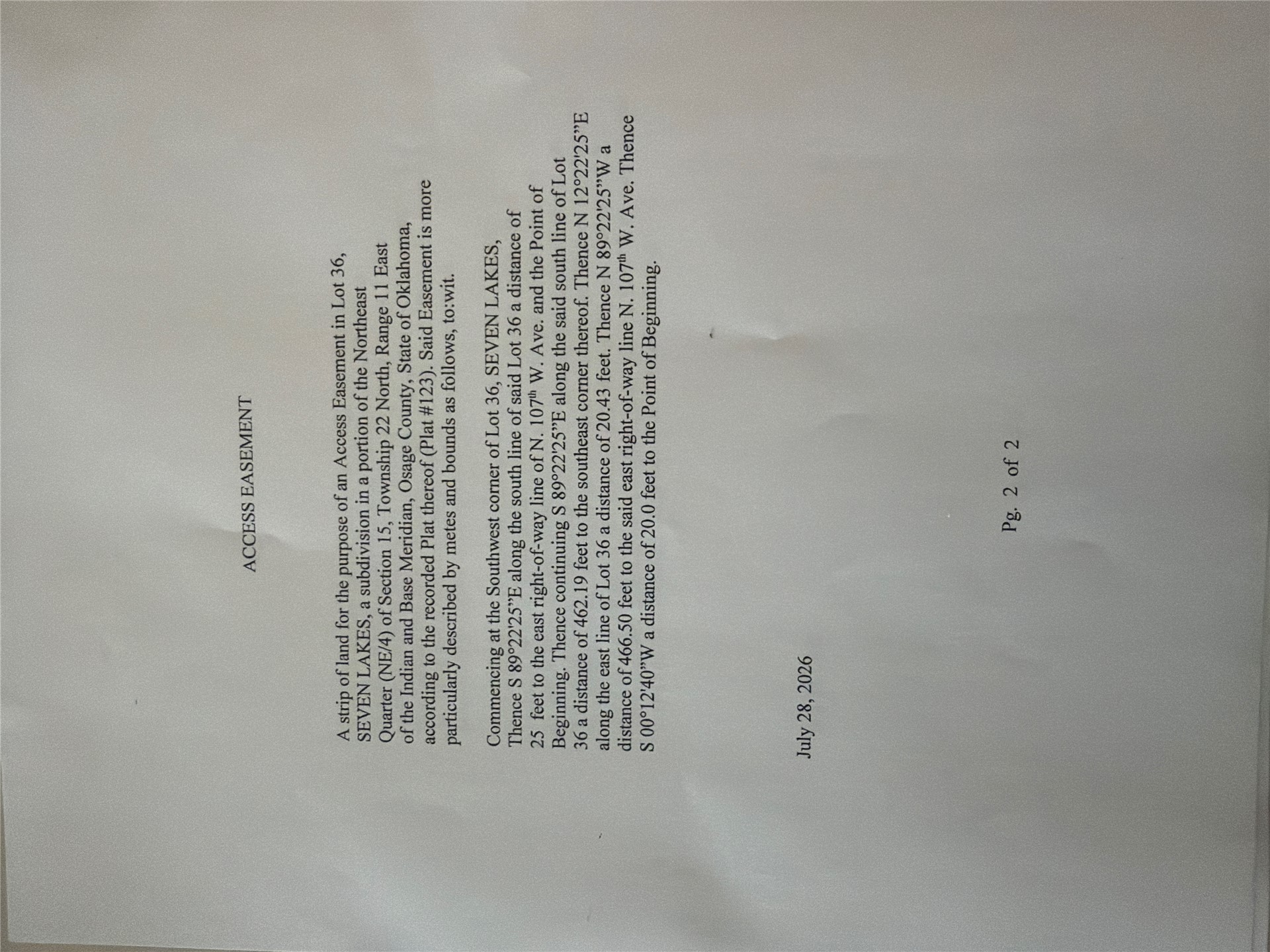 ACCESS EASEMENT

A strip of land for the purpose of an Access Easement in Lot 36, SEVEN LAKES, a subdivision in a portion of the Northeast Quarter (NE/4) of Section 15, Township 22 North, Range 11 East of the Indian and Base Meridian, Osage County, State of Oklahoma, according to the recorded Plat thereof (Plat #123). Said Easement is more particularly described by metes and bounds as follows, to:wit.

Commencing at the Southwest corner of Lot 36, SEVEN LAKES, Thence S 89°22'25"E along the south line of said Lot 36 a distance of 25 feet to the east right-of-way line of N. 107th W. Ave. and the Point of Beginning. Thence continuing S 89°22'25"E along the said south line of Lot 36 a distance of 462.19 feet to the southeast corner thereof. Thence N 12°22'25"E along the east line of Lot 36 a distance of 20.43 feet. Thence N 89°22'25"W a distance of 466.50 feet to the said east right-of-way line N. 107th W. Ave. Thence S 00°12'40"W a distance of 20.0 feet to the Point of Beginning.

July 28, 2026

Pg. 2 of 2